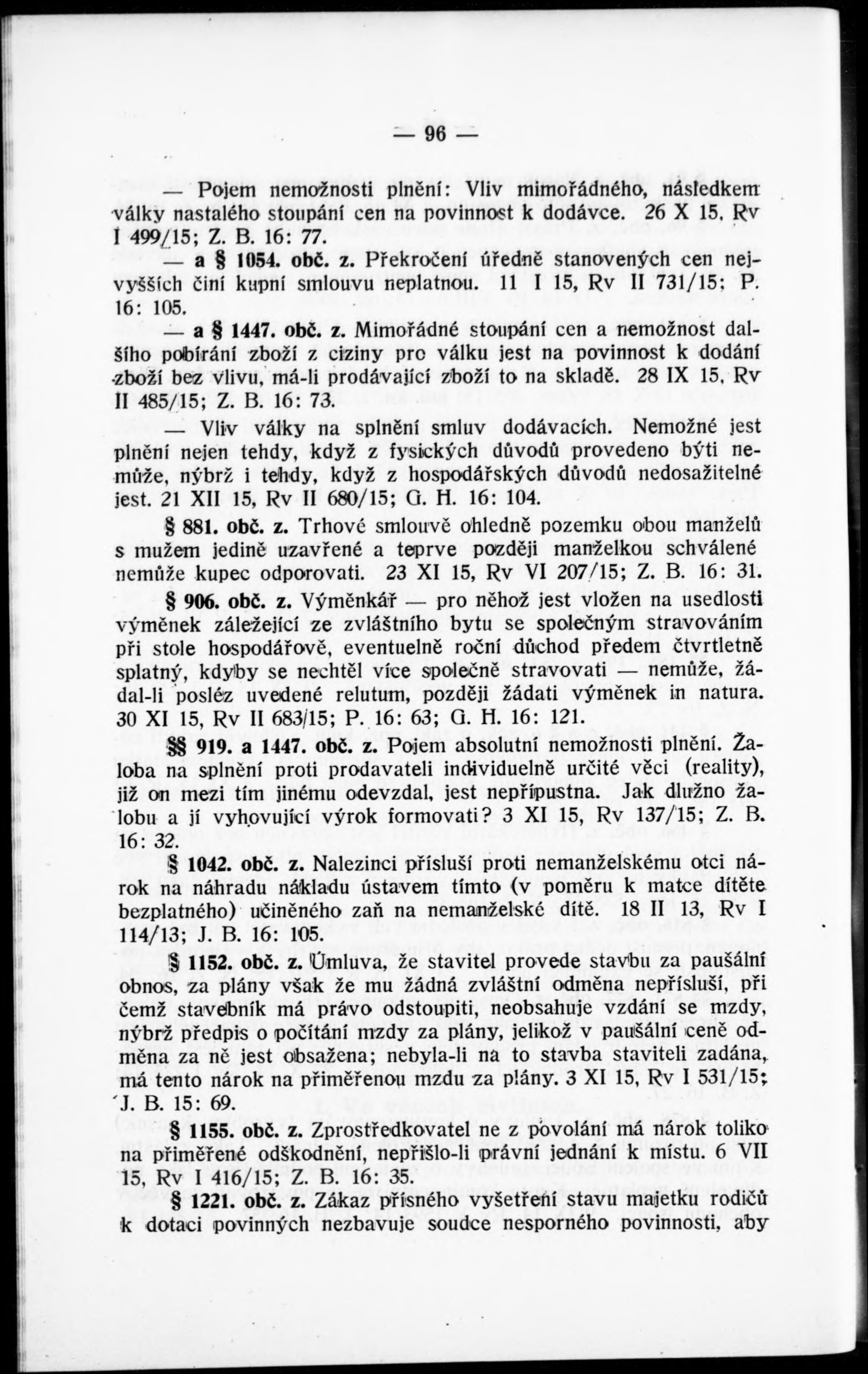 — 96 —

— Pojem nemožnosti plnění: Vliv mimořádného, následkem války nastalého stoupání cen na povinnost k dodávce. 26 X 15, Rv I 499/15; Z. B. 16: 77.

— a § 1054. obč. z. Překročení úředně stanovených cen nejvyšších činí kupní smlouvu neplatnou. 11 I 15, Rv II 731/15; P. 16: 105.

— a § 1447. obč. z. Mimořádné stoupání cen a nemožnost dalšího pobírání zboží z ciziny pro válku jest na povinnost k dodání zboží bez vlivu, má-li prodávající zboží to na skladě. 28 IX 15, Rv II 485/15; Z. B. 16: 73.

— Vliv války na splnění smluv dodávacích. Nemožné jest plnění nejen tehdy, když z fysických důvodů provedeno býti nemůže, nýbrž i tehdy, když z hospodářských důvodů nedosažitelné jest. 21 XII 15, Rv II 680/15; G. H. 16: 104.

§ 881. obč. z. Trhové smlouvě ohledně pozemku obou manželů s mužem jedině uzavřené a teprve později manželkou schválené nemůže kupec odporovati. 23 XI 15, Rv VI 207/15; Z. B. 16: 31.

§ 906. obč. z. Výměnkář — pro něhož jest vložen na usedlosti výměnek záležející ze zvláštního bytu se společným stravováním při stole hospodářově, eventuelně roční důchod předem čtvrtletně splatný, kdyby se nechtěl více společně stravovati — nemůže, žádal-li posléz uvedené relutum, později žádati výměnek in natura. 30 XI 15, Rv II 683/15; P. 16: 63; G. H. 16: 121.

§§ 919. a 1447. obč. z. Pojem absolutní nemožnosti plnění. Žaloba na splnění proti prodavateli individuelně určité věci (reality), již on mezi tím jinému odevzdal, jest nepřípustna. Jak dlužno žalobu a jí vyhovující výrok formovati? 3 XI 15, Rv 137/15; Z. B. 16: 32.

§ 1042. obč. z. Nalezinci přísluší proti nemanželskému otci nárok na náhradu nákladu ústavem tímto (v poměru k matce dítěte bezplatného) učiněného zaň na nemanželské dítě. 18 II 13, Rv I 114/13; J. B. 16: 105.

§ 1152. obč. z. Úmluva, že stavitel provede stavbu za paušální obnos, za plány však že mu žádná zvláštní odměna nepřísluší, při čemž stavebník má právo odstoupiti, neobsahuje vzdání se mzdy, nýbrž předpis o počítání mzdy za plány, jelikož v paušální ceně odměna za ně jest obsažena; nebyla-li na to stavba staviteli zadána, má tento nárok na přiměřenou mzdu za plány. 3 XI 15, Rv I 531/15; J. B. 15: 69.

§ 1155. obč. z. Zprostředkovatel ne z povolání má nárok toliko na přiměřené odškodnění, nepřišlo-li právní jednání k místu. 6 VII 15, Rv I 416/15; Z. B. 16: 35.

§ 1221. obč. z. Zákaz přísného vyšetření stavu majetku rodičů k dotaci povinných nezbavuje soudce nesporného povinnosti, aby